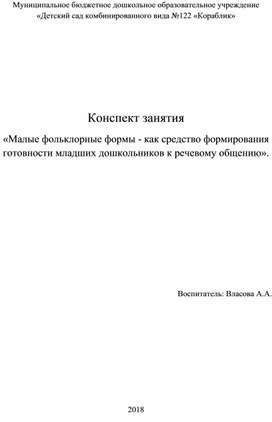 Муниципальное бюджетное дошкольное образовательное учреждение «Детский сад комбинированного вида №122 «Кораблик»

Конспект занятия

«Малые фольклорные формы - как средство формирования готовности младших дошкольников к речевому общению».

Воспитатель: Власова А.А.

2018